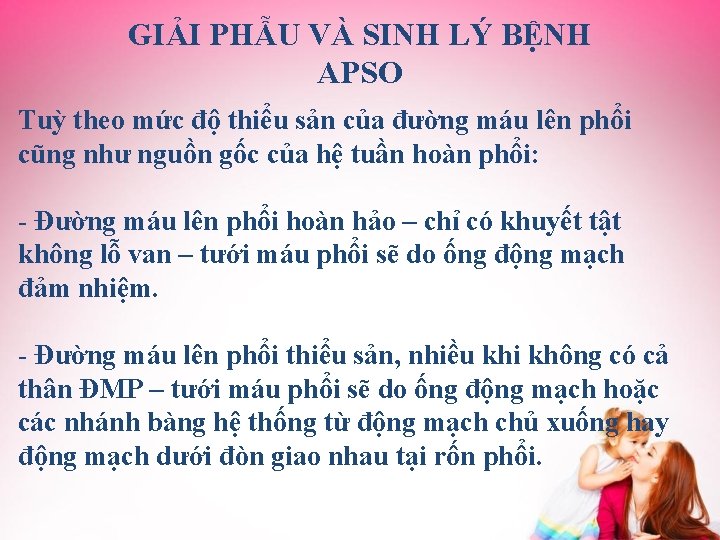 GIẢI PHẪU VÀ SINH LÝ BỆNH APSO

Tuỳ theo mức độ thiểu sản của đường máu lên phổi cũng như nguồn gốc của hệ tuần hoàn phổi:

- Đường máu lên phổi hoàn hảo – chỉ có khuyết tật không lỗ van – tưới máu phổi sẽ do ống động mạch đảm nhiệm.

- Đường máu lên phổi thiểu sản, nhiều khi không có cả thân ĐMP – tưới máu phổi sẽ do ống động mạch hoặc các nhánh bàng hệ thống từ động mạch chủ xuống hay động mạch dưới đòn giao nhau tại rốn phổi.